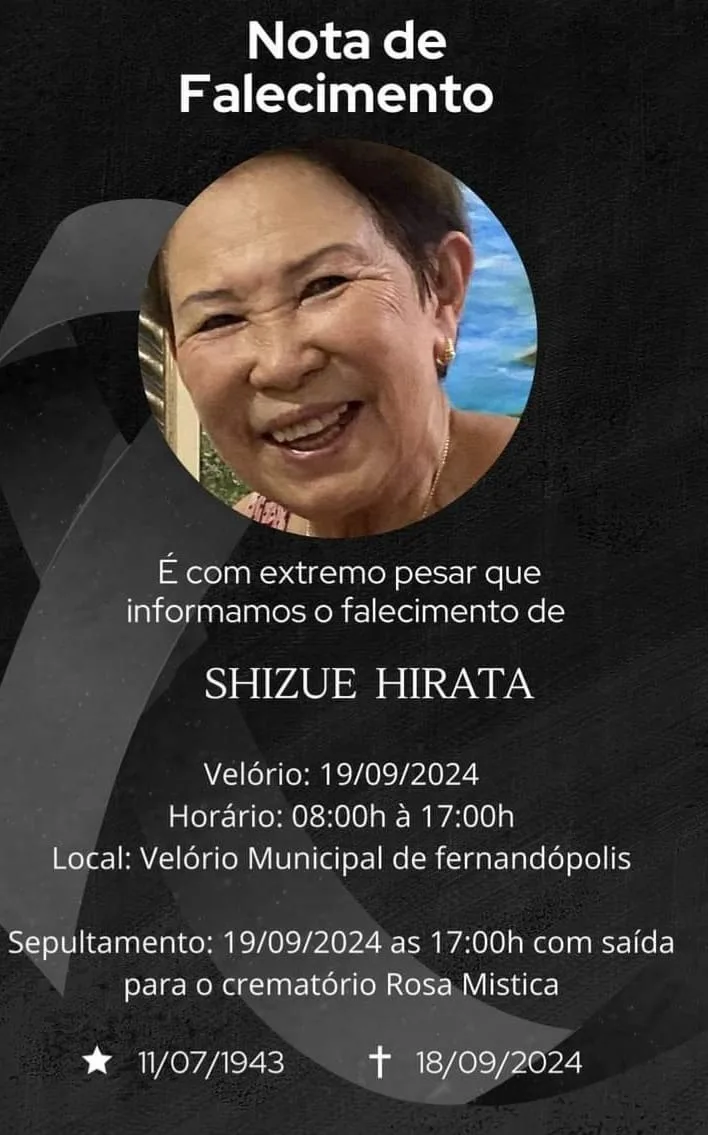 Nota de
Falecimento

É com extremo pesar que informamos o falecimento de

SHIZUE HIRATA

Velório: 19/09/2024
Horário: 08:00h à 17:00h
Local: Velório Municipal de fernandópolis

Sepultamento: 19/09/2024 as 17:00h com saída para o crematório Rosa Mistica

★ 11/07/1943 ✝ 18/09/2024